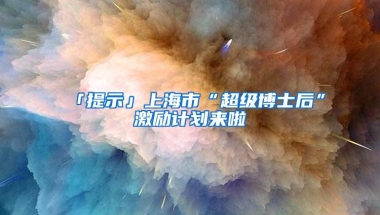 「提示」上海市“超级博士后”激励计划来啦